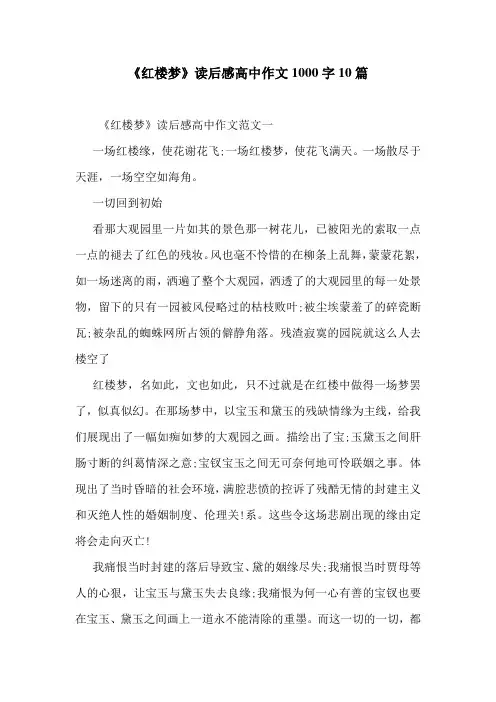 《红楼梦》读后感高中作文1000字10篇

《红楼梦》读后感高中作文范文一

一场红楼缘，使花谢花飞;一场红楼梦，使花飞满天。一场散尽于天涯，一场空空如海角。

一切回到初始

看那大观园里一片如其的景色那一树花儿，已被阳光的索取一点一点的褪去了红色的残妆。风也毫不怜惜的在柳条上乱舞，蒙蒙花絮，如一场迷离的雨，洒遍了整个大观园，洒透了的大观园里的每一处景物，留下的只有一园被风侵略过的枯枝败叶;被尘埃蒙羞了的碎瓷断瓦;被杂乱的蜘蛛网所占领的僻静角落。残渣寂寞的园院就这么人去楼空了

红楼梦，名如此，文也如此，只不过就是在红楼中做得一场梦罢了，似真似幻。在那场梦中，以宝玉和黛玉的残缺情缘为主线，给我们展现出了一幅如痴如梦的大观园之画。描绘出了宝;玉黛玉之间肝肠寸断的纠葛情深之意;宝钗宝玉之间无可奈何地可怜联姻之事。体现出了当时昏暗的社会环境，满腔悲愤的控诉了残酷无情的封建主义和灭绝人性的婚姻制度、伦理关!系。这些令这场悲剧出现的缘由定将会走向灭亡!

我痛恨当时封建的落后导致宝、黛的姻缘尽失;我痛恨当时贾母等人的心狠，让宝玉与黛玉失去良缘;我痛恨为何一心有善的宝钗也要在宝玉、黛玉之间画上一道永不能清除的重墨。而这一切的一切，都